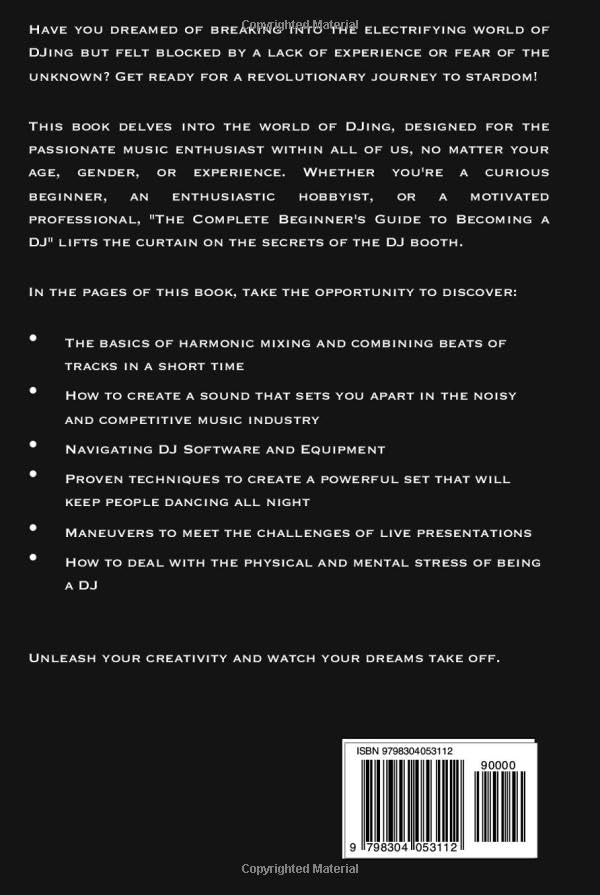 Have you dreamed of breaking into the electrifying world of DJing but felt blocked by a lack of experience or fear of the unknown? Get ready for a revolutionary journey to stardom!

This book delves into the world of DJing, designed for the passionate music enthusiast within all of us, no matter your age, gender, or experience. Whether you're a curious beginner, an enthusiastic hobbyist, or a motivated professional, "The Complete Beginner's Guide to Becoming a DJ" lifts the curtain on the secrets of the DJ booth.

In the pages of this book, take the opportunity to discover:

• The basics of harmonic mixing and combining beats of tracks in a short time
• How to create a sound that sets you apart in the noisy and competitive music industry
• Navigating DJ Software and Equipment
• Proven techniques to create a powerful set that will keep people dancing all night
• Maneuvers to meet the challenges of live presentations
• How to deal with the physical and mental stress of being a DJ

Unleash your creativity and watch your dreams take off.

ISBN 9798304053112
90000
9 798304 053112

Copyrighted Material